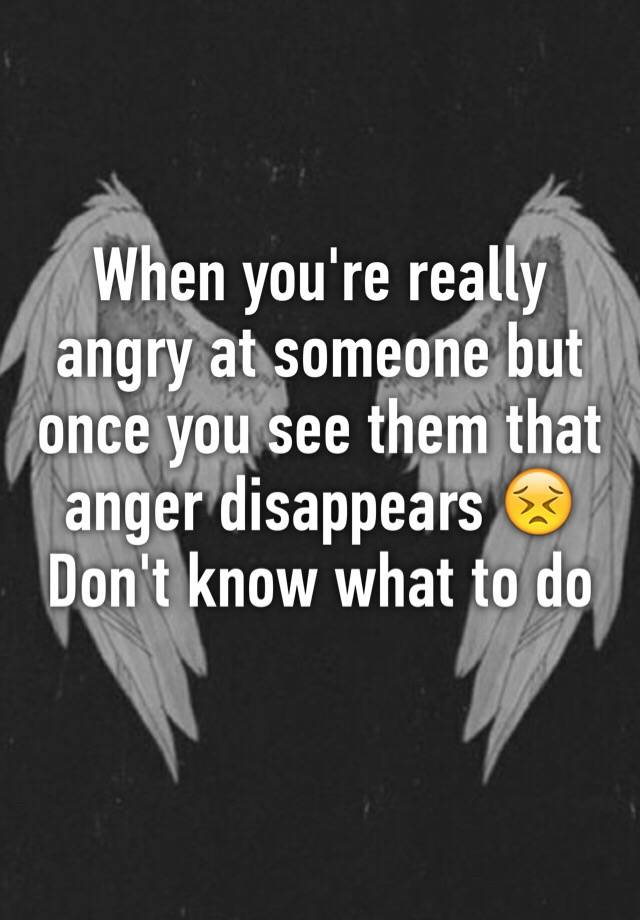 When you're really angry at someone but once you see them that anger disappears 😣 Don't know what to do